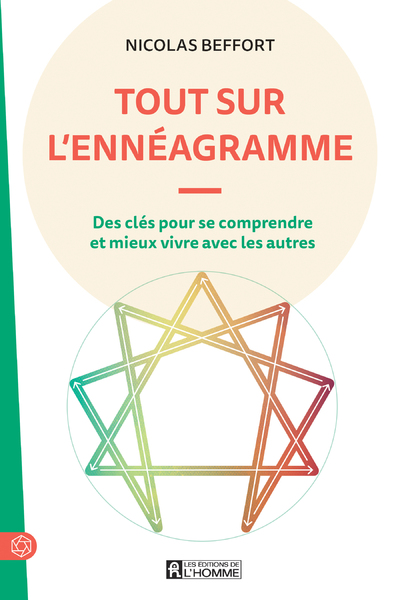 NICOLAS BEFFORT

TOUT SUR L'ENNÉAGRAMME

Des clés pour se comprendre et mieux vivre avec les autres

LES EDITIONS DE L'HOMME